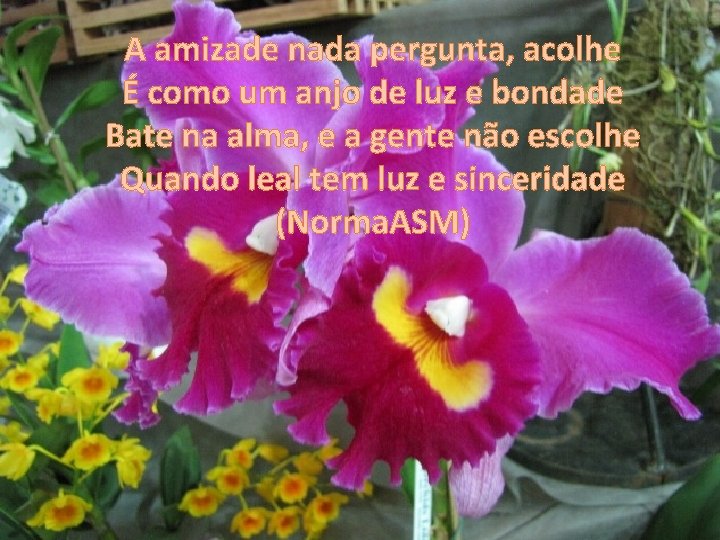 A amizade nada pergunta, acolhe
É como um anjo de luz e bondade
Bate na alma, e a gente não escolhe
Quando leal tem luz e sinceridade
(NormaASM)